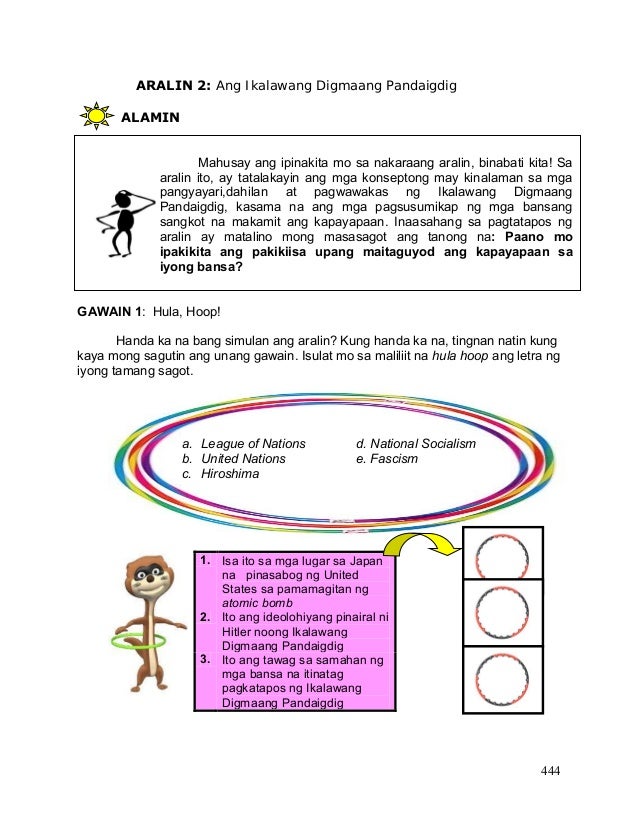 ARALIN 2: Ang Ikalawang Digmaang Pandaigdig

ALAMIN

Mahusay ang ipinakita mo sa nakaraang aralin, binabati kita! Sa aralin ito, ay tatalakayin ang mga konseptong may kinalaman sa mga pangyayari,dahilan at pagwawakas ng Ikalawang Digmaang Pandaigdig, kasama na ang mga pagsusumikap ng mga bansang sangkot na makamit ang kapayapaan. Inaasahang sa pagtatapos ng aralin ay matalino mong masasagot ang tanong na: Paano mo ipakikita ang pakikiisa upang maitaguyod ang kapayapaan sa iyong bansa?

GAWAIN 1: Hula, Hoop!

Handa ka na bang simulan ang aralin? Kung handa ka na, tingnan natin kung kaya mong sagutin ang unang gawain. Isulat mo sa maliliit na hula hoop ang letra ng iyong tamang sagot.

a. League of Nations
b. United Nations
c. Hiroshima
d. National Socialism
e. Fascism

1. Isa ito sa mga lugar sa Japan na pinasabog ng United States sa pamamagitan ng atomic bomb
2. Ito ang ideolohiyang pinairal ni Hitler noong Ikalawang Digmaang Pandaigdig
3. Ito ang tawag sa samahan ng mga bansa na itinatag pagkatapos ng Ikalawang Digmaang Pandaigdig

444